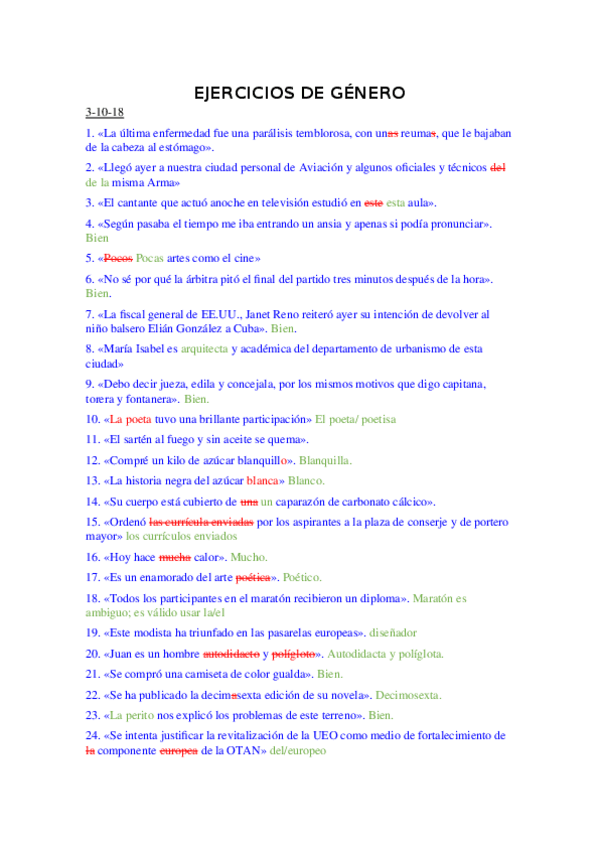 EJERCICIOS DE GÉNERO

3-10-18

1. «La última enfermedad fue una parálisis temblorosa, con unas reumas, que le bajaban de la cabeza al estómago».

2. «Llegó ayer a nuestra ciudad personal de Aviación y algunos oficiales y técnicos del de la misma Arma»

3. «El cantante que actuó anoche en televisión estudió en este esta aula».

4. «Según pasaba el tiempo me iba entrando un ansia y apenas si podía pronunciar». Bien

5. «Pocos Pocas artes como el cine»

6. «No sé por qué la árbitra pitó el final del partido tres minutos después de la hora». Bien.

7. «La fiscal general de EE.UU., Janet Reno reiteró ayer su intención de devolver al niño balsero Elián González a Cuba». Bien.

8. «María Isabel es arquitecta y académica del departamento de urbanismo de esta ciudad»

9. «Debo decir jueza, edila y concejala, por los mismos motivos que digo capitana, torera y fontanera». Bien.

10. «La poeta tuvo una brillante participación» El poeta/ poetisa

11. «El sartén al fuego y sin aceite se quema».

12. «Compré un kilo de azúcar blanquillo». Blanquilla.

13. «La historia negra del azúcar blanca» Blanco.

14. «Su cuerpo está cubierto de una un caparazón de carbonato cálcico».

15. «Ordenó las currícula enviadas por los aspirantes a la plaza de conserje y de portero mayor» los currículos enviados

16. «Hoy hace mucha calor». Mucho.

17. «Es un enamorado del arte poética». Poético.

18. «Todos los participantes en el maratón recibieron un diploma». Maratón es ambiguo; es válido usar la/el

19. «Este modista ha triunfado en las pasarelas europeas». diseñador

20. «Juan es un hombre autodidacto y polígloto». Autodidacta y políglota.

21. «Se compró una camiseta de color gualda». Bien.

22. «Se ha publicado la decimasexta edición de su novela». Decimosexta.

23. «La perito nos explicó los problemas de este terreno». Bien.

24. «Se intenta justificar la revitalización de la UEO como medio de fortalecimiento de la componente europea de la OTAN» del/europeo